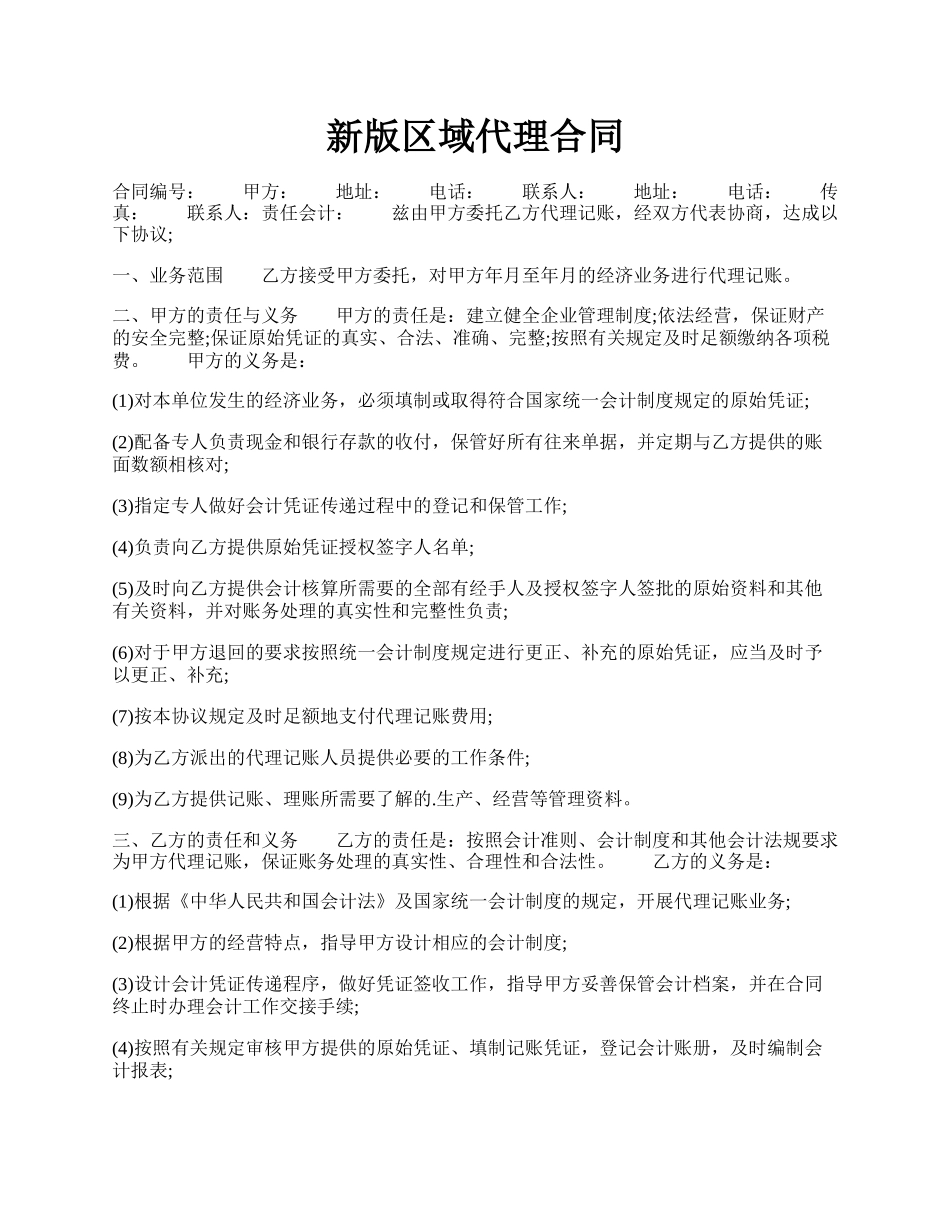 新版区域代理合同

合同编号：　甲方：　地址：　电话：　联系人：　地址：　电话：　传真：　联系人：责任会计：　兹由甲方委托乙方代理记账，经双方代表协商，达成以下协议;

一、业务范围　乙方接受甲方委托，对甲方年月至年月的经济业务进行代理记账。

二、甲方的责任与义务　甲方的责任是：建立健全企业管理制度;依法经营，保证财产的安全完整;保证原始凭证的真实、合法、准确、完整;按照有关规定及时足额缴纳各项税费。　甲方的义务是：

(1)对本单位发生的经济业务，必须填制或取得符合国家统一会计制度规定的原始凭证;

(2)配备专人负责现金和银行存款的收付，保管好所有往来单据，并定期与乙方提供的账面数额相核对;

(3)指定专人做好会计凭证传递过程中的登记和保管工作;

(4)负责向乙方提供原始凭证授权签字人名单;

(5)及时向乙方提供会计核算所需要的全部有经手人及授权签字人签批的原始资料和其他有关资料，并对账务处理的真实性和完整性负责;

(6)对于甲方退回的要求按照统一会计制度规定进行更正、补充的原始凭证，应当及时予以更正、补充;

(7)按本协议规定及时足额地支付代理记账费用;

(8)为乙方派出的代理记账人员提供必要的工作条件;

(9)为乙方提供记账、理账所需要了解的.生产、经营等管理资料。

三、乙方的责任和义务　乙方的责任是：按照会计准则、会计制度和其他会计法规要求为甲方代理记账，保证账务处理的真实性、合理性和合法性。　乙方的义务是：

(1)根据《中华人民共和国会计法》及国家统一会计制度的规定，开展代理记账业务;

(2)根据甲方的经营特点，指导甲方设计相应的会计制度;

(3)设计会计凭证传递程序，做好凭证签收工作，指导甲方妥善保管会计档案，并在合同终止时办理会计工作交接手续;

(4)按照有关规定审核甲方提供的原始凭证、填制记账凭证，登记会计账册，及时编制会计报表;